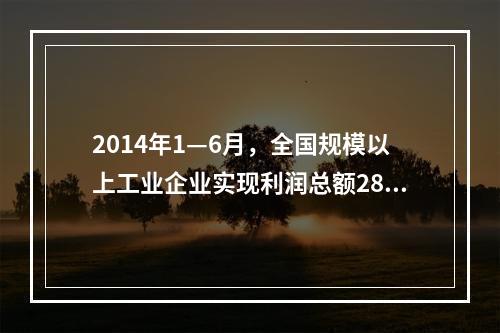 2014年1—6月，全国规模以上工业企业实现利润总额28...